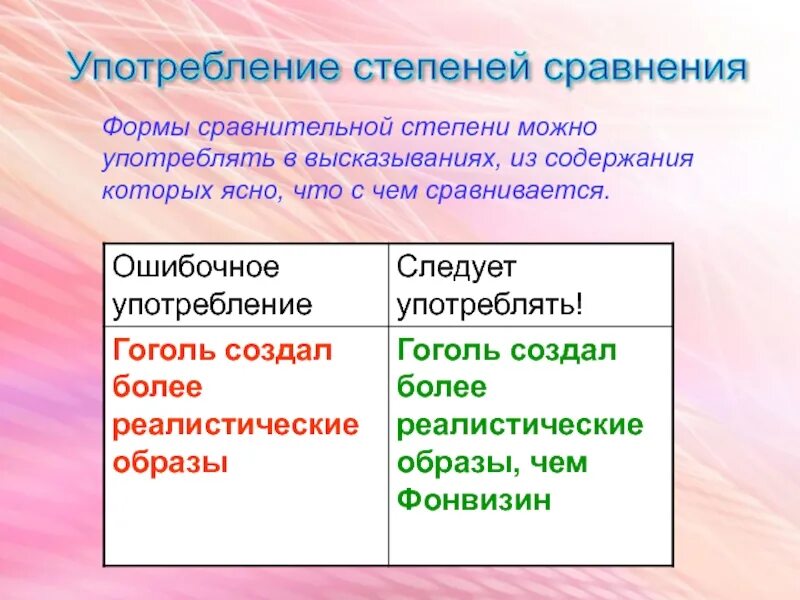 Употребление степеней сравнения

Формы сравнительной степени можно употреблять в высказываниях, из содержания которых ясно, что с чем сравнивается.

| Ошибочное употребление | Следует употреблять! |
|---|---|
| Гоголь создал более реалистические образы | Гоголь создал более реалистические образы, чем Фонвизин |